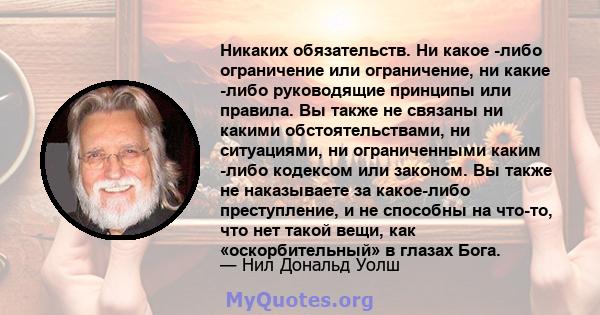 Никаких обязательств. Ни какое -либо ограничение или ограничение, ни какие -либо руководящие принципы или правила. Вы также не связаны ни какими обстоятельствами, ни ситуациями, ни ограниченными каким -либо кодексом или законом. Вы также не наказываете за какое-либо преступление, и не способны на что-то, что нет такой вещи, как «оскорбительный» в глазах Бога.
— Нил Дональд Уолш

MyQuotes.org